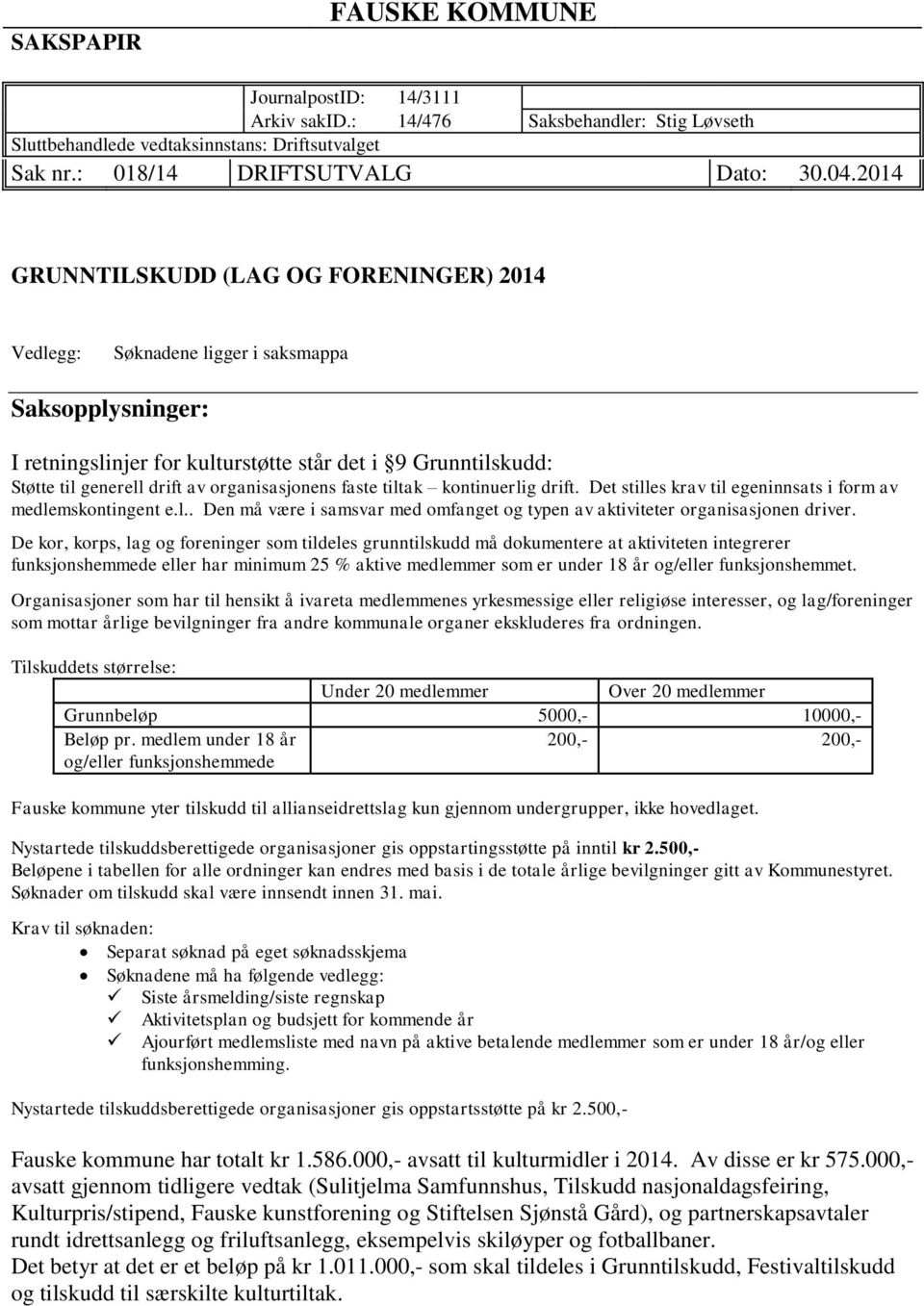 SAKSPAPIR

FAUSKE KOMMUNE

JournalpostID: 14/3111
Arkiv sakID.: 14/476
Saksbehandler: Stig Løvseth
Sluttbehandlede vedtaksinnstans: Driftsutvalget
Sak nr.: 018/14 DRIFTSUTVALG Dato: 30.04.2014

GRUNNTILSKUDD (LAG OG FORENINGER) 2014

Vedlegg: Søknadene ligger i saksmappa

Saksopplysninger:

I retningslinjer for kulturstøtte står det i §9 Grunntilskudd:
Støtte til generell drift av organisasjonens faste tiltak – kontinuerlig drift. Det stilles krav til egeninnsats i form av medlemskontingent e.l.. Den må være i samsvar med omfanget og typen av aktiviteter organisasjonen driver.

De kor, korps, lag og foreninger som tildeles grunntilskudd må dokumentere at aktiviteten integrerer funksjonshemmede eller har minimum 25 % aktive medlemmer som er under 18 år og/eller funksjonshemmet.

Organisasjoner som har til hensikt å ivareta medlemmenes yrkesmessige eller religiøse interesser, og lag/foreninger som mottar årlige bevilgninger fra andre kommunale organer ekskluderes fra ordningen.

Tilskuddets størrelse:

| | Under 20 medlemmer | Over 20 medlemmer |
|---|---|---|
| Grunnbeløp | 5000,- | 10000,- |
| Beløp pr. medlem under 18 år og/eller funksjonshemmede | 200,- | 200,- |

Fauske kommune yter tilskudd til allianseidrettslag kun gjennom undergrupper, ikke hovedlaget.

Nystartede tilskuddsberettigede organisasjoner gis oppstartingsstøtte på inntil kr 2.500,-
Beløpene i tabellen for alle ordninger kan endres med basis i de totale årlige bevilgninger gitt av Kommunestyret.
Søknader om tilskudd skal være innsendt innen 31. mai.

Krav til søknaden:
• Separat søknad på eget søknadsskjema
• Søknadene må ha følgende vedlegg:
✓ Siste årsmelding/siste regnskap
✓ Aktivitetsplan og budsjett for kommende år
✓ Ajourført medlemsliste med navn på aktive betalende medlemmer som er under 18 år/og eller funksjonshemming.

Nystartede tilskuddsberettigede organisasjoner gis oppstartsstøtte på kr 2.500,-

Fauske kommune har totalt kr 1.586.000,- avsatt til kulturmidler i 2014. Av disse er kr 575.000,- avsatt gjennom tidligere vedtak (Sulitjelma Samfunnshus, Tilskudd nasjonaldagsfeiring, Kulturpris/stipend, Fauske kunstforening og Stiftelsen Sjønstå Gård), og partnerskapsavtaler rundt idrettsanlegg og friluftsanlegg, eksempelvis skiløyper og fotballbaner.
Det betyr at det er et beløp på kr 1.011.000,- som skal tildeles i Grunntilskudd, Festivaltilskudd og tilskudd til særskilte kulturtiltak.